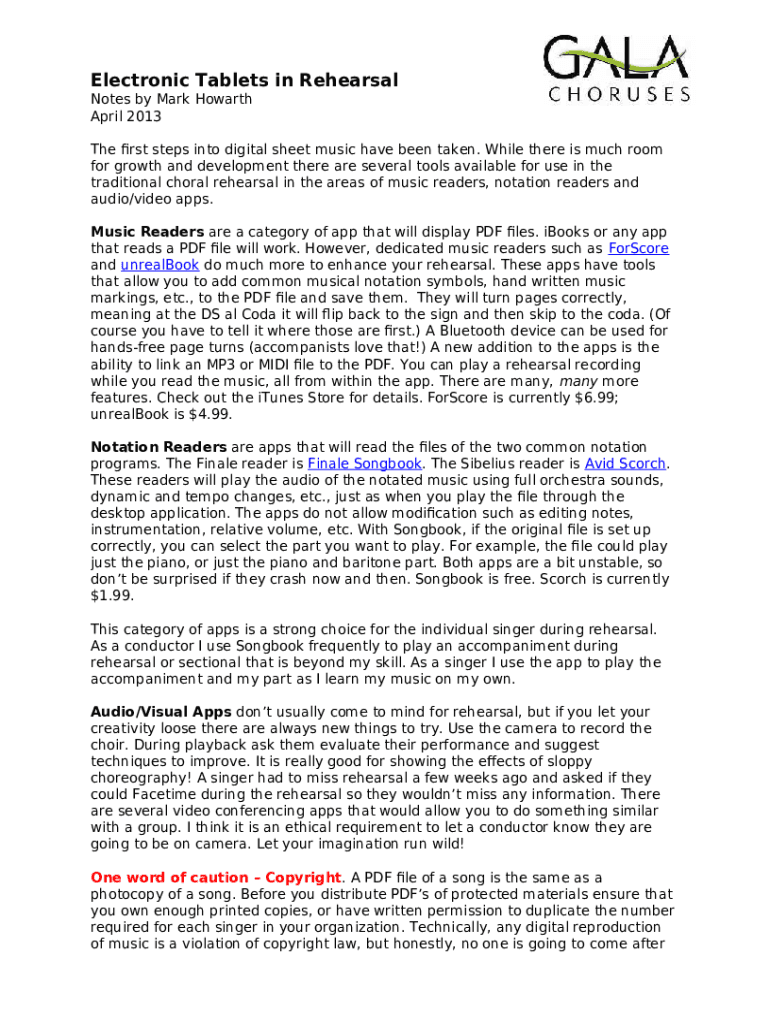 GALA
CHORUSES

Electronic Tablets in Rehearsal
Notes by Mark Howarth
April 2013

The first steps into digital sheet music have been taken. While there is much room for growth and development there are several tools available for use in the traditional choral rehearsal in the areas of music readers, notation readers and audio/video apps.

Music Readers are a category of app that will display PDF files. iBooks or any app that reads a PDF file will work. However, dedicated music readers such as ForScore and unrealBook do much more to enhance your rehearsal. These apps have tools that allow you to add common musical notation symbols, hand written music markings, etc., to the PDF file and save them. They will turn pages correctly, meaning at the DS al Coda it will flip back to the sign and then skip to the coda. (Of course you have to tell it where those are first.) A Bluetooth device can be used for hands-free page turns (accompanists love that!) A new addition to the apps is the ability to link an MP3 or MIDI file to the PDF. You can play a rehearsal recording while you read the music, all from within the app. There are many, many more features. Check out the iTunes Store for details. ForScore is currently $6.99; unrealBook is $4.99.

Notation Readers are apps that will read the files of the two common notation programs. The Finale reader is Finale Songbook. The Sibelius reader is Avid Scorch. These readers will play the audio of the notated music using full orchestra sounds, dynamic and tempo changes, etc., just as when you play the file through the desktop application. The apps do not allow modification such as editing notes, instrumentation, relative volume, etc. With Songbook, if the original file is set up correctly, you can select the part you want to play. For example, the file could play just the piano, or just the piano and baritone part. Both apps are a bit unstable, so don't be surprised if they crash now and then. Songbook is free. Scorch is currently $1.99.

This category of apps is a strong choice for the individual singer during rehearsal. As a conductor I use Songbook frequently to play an accompaniment during rehearsal or sectional that is beyond my skill. As a singer I use the app to play the accompaniment and my part as I learn my music on my own.

Audio/Visual Apps don't usually come to mind for rehearsal, but if you let your creativity loose there are always new things to try. Use the camera to record the choir. During playback ask them evaluate their performance and suggest techniques to improve. It is really good for showing the effects of sloppy choreography! A singer had to miss rehearsal a few weeks ago and asked if they could Facetime during the rehearsal so they wouldn't miss any information. There are several video conferencing apps that would allow you to do something similar with a group. I think it is an ethical requirement to let a conductor know they are going to be on camera. Let your imagination run wild!

One word of caution – Copyright. A PDF file of a song is the same as a photocopy of a song. Before you distribute PDF's of protected materials ensure that you own enough printed copies, or have written permission to duplicate the number required for each singer in your organization. Technically, any digital reproduction of music is a violation of copyright law, but honestly, no one is going to come after